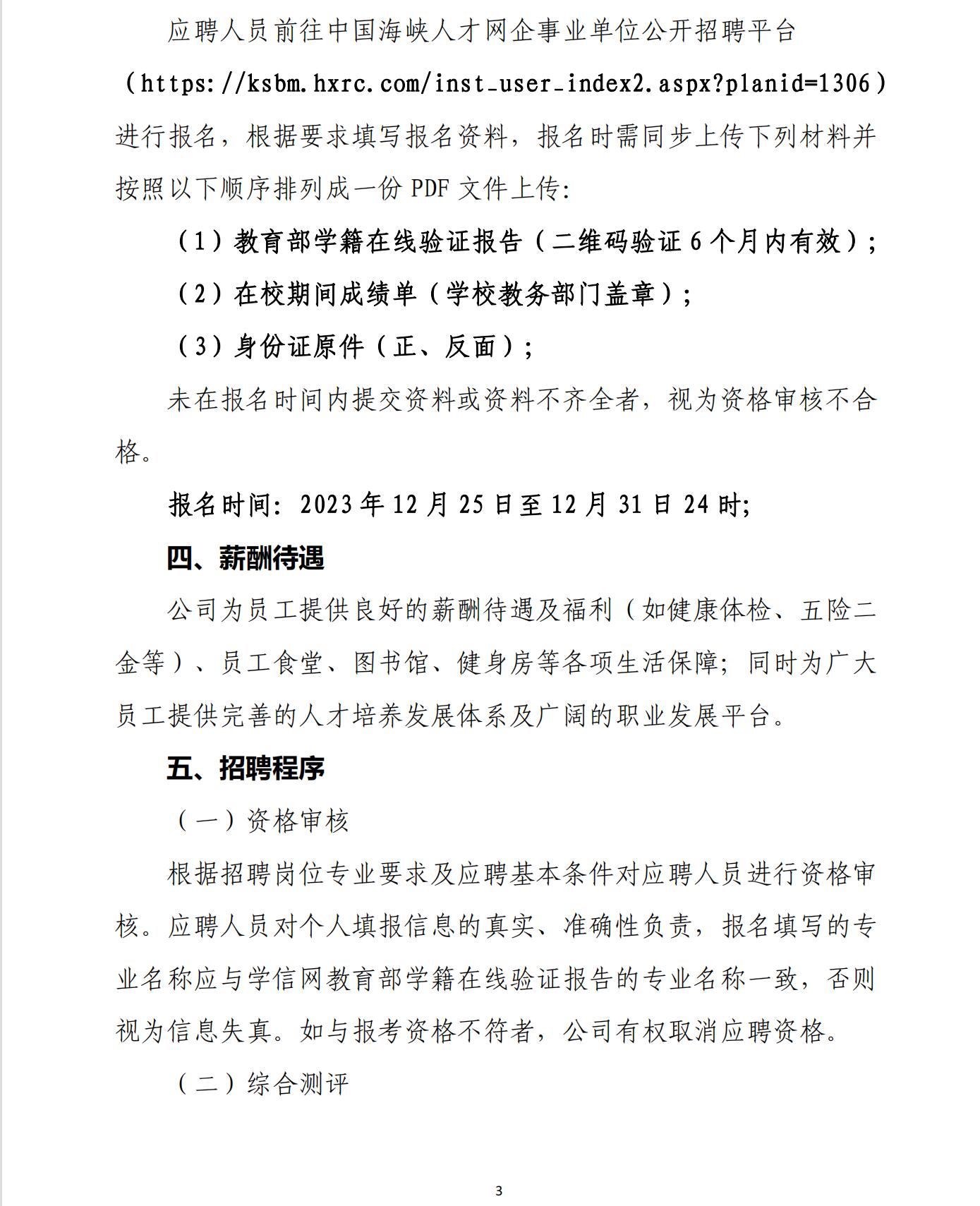 应聘人员前往中国海峡人才网企事业单位公开招聘平台（https://ksbm.hxrc.com/inst_user_index2.aspx?planid=1306）进行报名，根据要求填写报名资料，报名时需同步上传下列材料并按照以下顺序排列成一份 PDF 文件上传：

（1）教育部学籍在线验证报告（二维码验证 6 个月内有效）；

（2）在校期间成绩单（学校教务部门盖章）；

（3）身份证原件（正、反面）；

未在报名时间内提交资料或资料不齐全者，视为资格审核不合格。

报名时间：2023 年 12 月 25 日至 12 月 31 日 24 时;

四、薪酬待遇

公司为员工提供良好的薪酬待遇及福利（如健康体检、五险二金等）、员工食堂、图书馆、健身房等各项生活保障；同时为广大员工提供完善的人才培养发展体系及广阔的职业发展平台。

五、招聘程序

（一）资格审核

根据招聘岗位专业要求及应聘基本条件对应聘人员进行资格审核。应聘人员对个人填报信息的真实、准确性负责，报名填写的专业名称应与学信网教育部学籍在线验证报告的专业名称一致，否则视为信息失真。如与报考资格不符者，公司有权取消应聘资格。

（二）综合测评

3